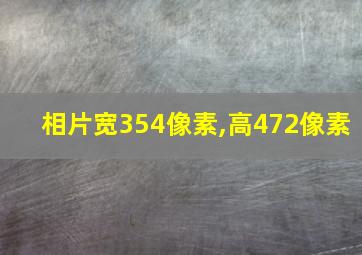 相片宽354像素,高472像素